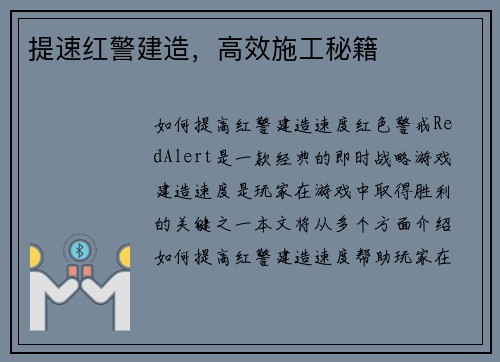 提速红警建造，高效施工秘籍

如何提高红警建造速度红色警戒RedAlert是一款经典的即时战略游戏建造速度是玩家在游戏中取得胜利的关键之一本文将从多个方面介绍如何提高红警建造速度帮助玩家在